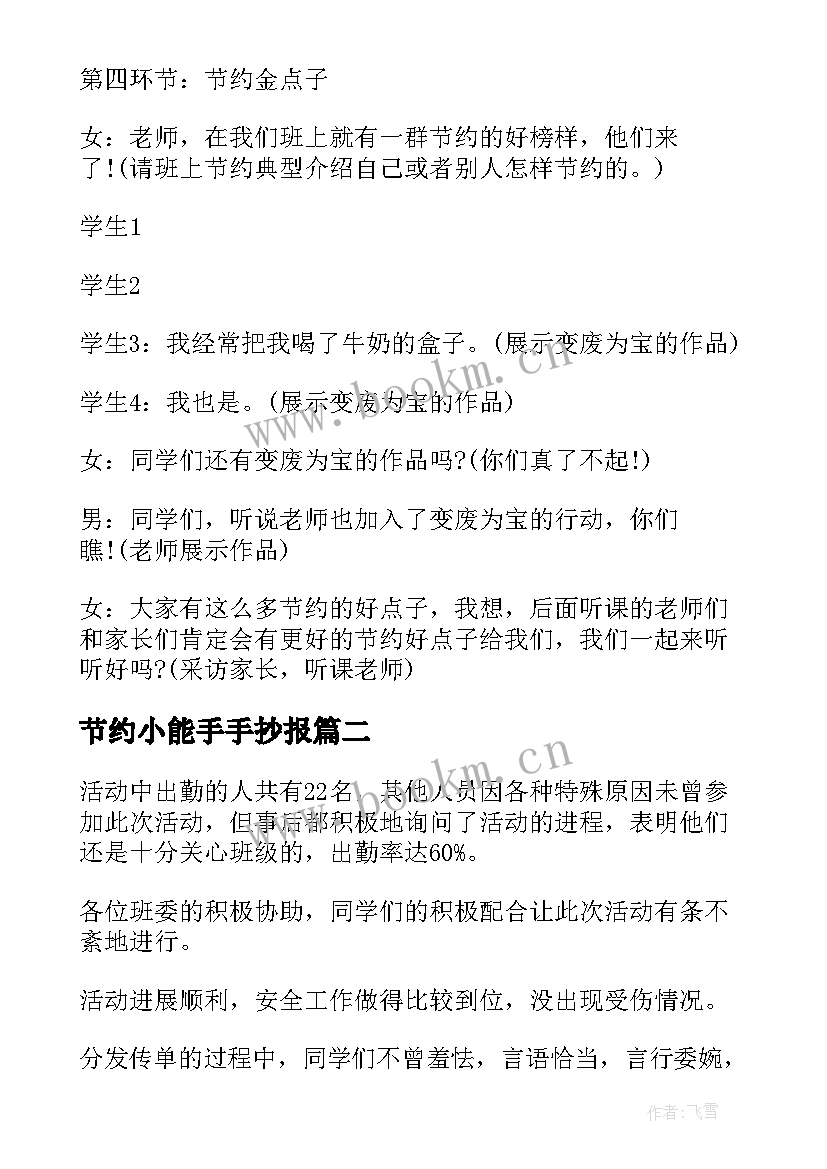 第四环节：节约金点子

女：老师，在我们班上就有一群节约的好榜样，他们来了!(请班上节约典型介绍自己或者别人怎样节约的。)

学生1

学生2

学生3：我经常把我喝了牛奶的盒子。(展示变废为宝的作品)

学生4：我也是。(展示变废为宝的作品)

女：同学们还有变废为宝的作品吗?(你们真了不起!)

男：同学们，听说老师也加入了变废为宝的行动，你们瞧!(老师展示作品)

女：大家有这么多节约的好点子，我想，后面听课的老师们和家长们肯定会有更好的节约好点子给我们，我们一起来听听好吗?(采访家长，听课老师)

节约小能手手抄报篇二

活动中出勤的人共有22名，其他人员因各种特殊原因未曾参加此次活动，但事后都积极地询问了活动的进程，表明他们还是十分关心班级的，出勤率达60%。

各位班委的积极协助，同学们的积极配合让此次活动有条不紊地进行。

活动进展顺利，安全工作做得比较到位，没出现受伤情况。

分发传单的过程中，同学们不曾羞怯，言语恰当，言行委婉，

www.bookm.cn

www.bookm.cn

作者：飞雪